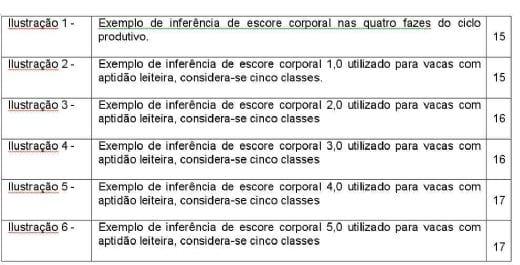 | | | |
|---|---|---|
| Ilustração 1 - | Exemplo de inferência de escore corporal nas quatro fazes do ciclo produtivo. | 15 |
| Ilustração 2 - | Exemplo de inferência de escore corporal 1,0 utilizado para vacas com aptidão leiteira, considera-se cinco classes. | 15 |
| Ilustração 3 - | Exemplo de inferência de escore corporal 2,0 utilizado para vacas com aptidão leiteira, considera-se cinco classes | 16 |
| Ilustração 4 - | Exemplo de inferência de escore corporal 3,0 utilizado para vacas com aptidão leiteira, considera-se cinco classes | 16 |
| Ilustração 5 - | Exemplo de inferência de escore corporal 4,0 utilizado para vacas com aptidão leiteira, considera-se cinco classes | 17 |
| Ilustração 6 - | Exemplo de inferência de escore corporal 5,0 utilizado para vacas com aptidão leiteira, considera-se cinco classes | 17 |